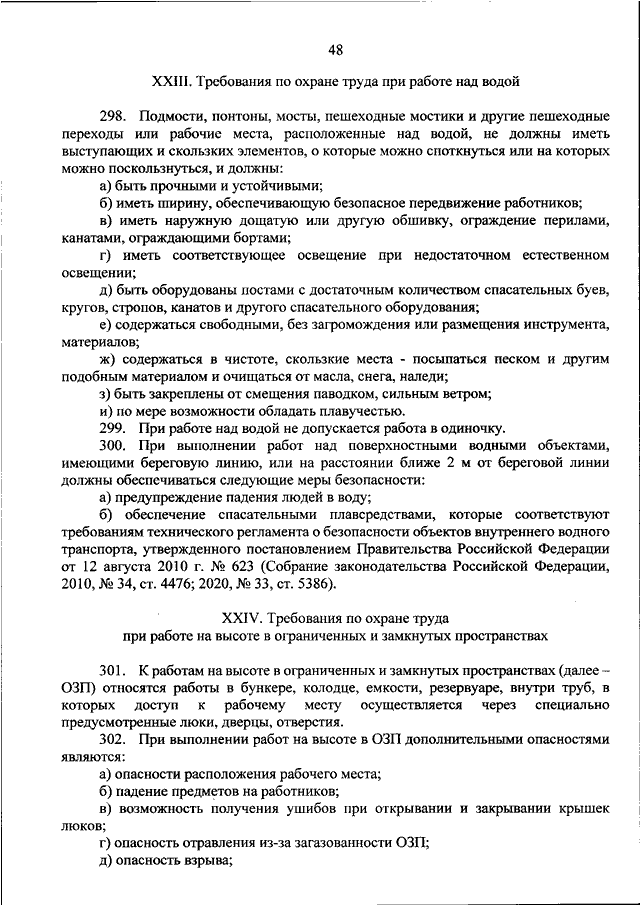 48

XXIII. Требования по охране труда при работе над водой

298. Подмости, понтоны, мосты, пешеходные мостики и другие пешеходные переходы или рабочие места, расположенные над водой, не должны иметь выступающих и скользких элементов, о которые можно споткнуться или на которых можно поскользнуться, и должны:

а) быть прочными и устойчивыми;

б) иметь ширину, обеспечивающую безопасное передвижение работников;

в) иметь наружную дощатую или другую обшивку, ограждение перилами, канатами, ограждающими бортами;

г) иметь соответствующее освещение при недостаточном естественном освещении;

д) быть оборудованы постами с достаточным количеством спасательных буев, кругов, стропов, канатов и другого спасательного оборудования;

е) содержаться свободными, без загромождения или размещения инструмента, материалов;

ж) содержаться в чистоте, скользкие места - посыпаться песком и другим подобным материалом и очищаться от масла, снега, наледи;

з) быть закреплены от смещения паводком, сильным ветром;

и) по мере возможности обладать плавучестью.

299. При работе над водой не допускается работа в одиночку.

300. При выполнении работ над поверхностными водными объектами, имеющими береговую линию, или на расстоянии ближе 2 м от береговой линии должны обеспечиваться следующие меры безопасности:

а) предупреждение падения людей в воду;

б) обеспечение спасательными плавсредствами, которые соответствуют требованиям технического регламента о безопасности объектов внутреннего водного транспорта, утвержденного постановлением Правительства Российской Федерации от 12 августа 2010 г. № 623 (Собрание законодательства Российской Федерации, 2010, № 34, ст. 4476; 2020, № 33, ст. 5386).

XXIV. Требования по охране труда
при работе на высоте в ограниченных и замкнутых пространствах

301. К работам на высоте в ограниченных и замкнутых пространствах (далее – ОЗП) относятся работы в бункере, колодце, емкости, резервуаре, внутри труб, в которых доступ к рабочему месту осуществляется через специально предусмотренные люки, дверцы, отверстия.

302. При выполнении работ на высоте в ОЗП дополнительными опасностями являются:

а) опасности расположения рабочего места;

б) падение предметов на работников;

в) возможность получения ушибов при открывании и закрывании крышек люков;

г) опасность отравления из-за загазованности ОЗП;

д) опасность взрыва;